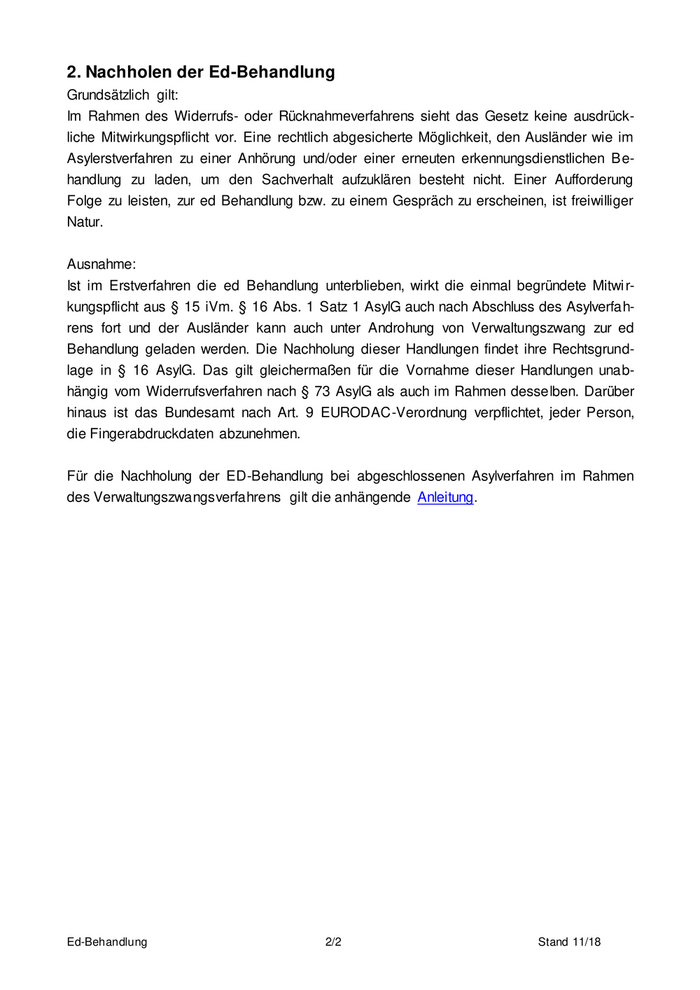 2. Nachholen der Ed-Behandlung

Grundsätzlich gilt:
Im Rahmen des Widerrufs- oder Rücknahmeverfahrens sieht das Gesetz keine ausdrückliche Mitwirkungspflicht vor. Eine rechtlich abgesicherte Möglichkeit, den Ausländer wie im Asylerstverfahren zu einer Anhörung und/oder einer erneuten erkennungsdienstlichen Behandlung zu laden, um den Sachverhalt aufzuklären besteht nicht. Einer Aufforderung Folge zu leisten, zur ed Behandlung bzw. zu einem Gespräch zu erscheinen, ist freiwilliger Natur.

Ausnahme:
Ist im Erstverfahren die ed Behandlung unterblieben, wirkt die einmal begründete Mitwirkungspflicht aus § 15 iVm. § 16 Abs. 1 Satz 1 AsylG auch nach Abschluss des Asylverfahrens fort und der Ausländer kann auch unter Androhung von Verwaltungszwang zur ed Behandlung geladen werden. Die Nachholung dieser Handlungen findet ihre Rechtsgrundlage in § 16 AsylG. Das gilt gleichermaßen für die Vornahme dieser Handlungen unabhängig vom Widerrufsverfahren nach § 73 AsylG als auch im Rahmen desselben. Darüber hinaus ist das Bundesamt nach Art. 9 EURODAC-Verordnung verpflichtet, jeder Person, die Fingerabdruckdaten abzunehmen.

Für die Nachholung der ED-Behandlung bei abgeschlossenen Asylverfahren im Rahmen des Verwaltungszwangsverfahrens gilt die anhängende Anleitung.

Ed-Behandlung 2/2 Stand 11/18